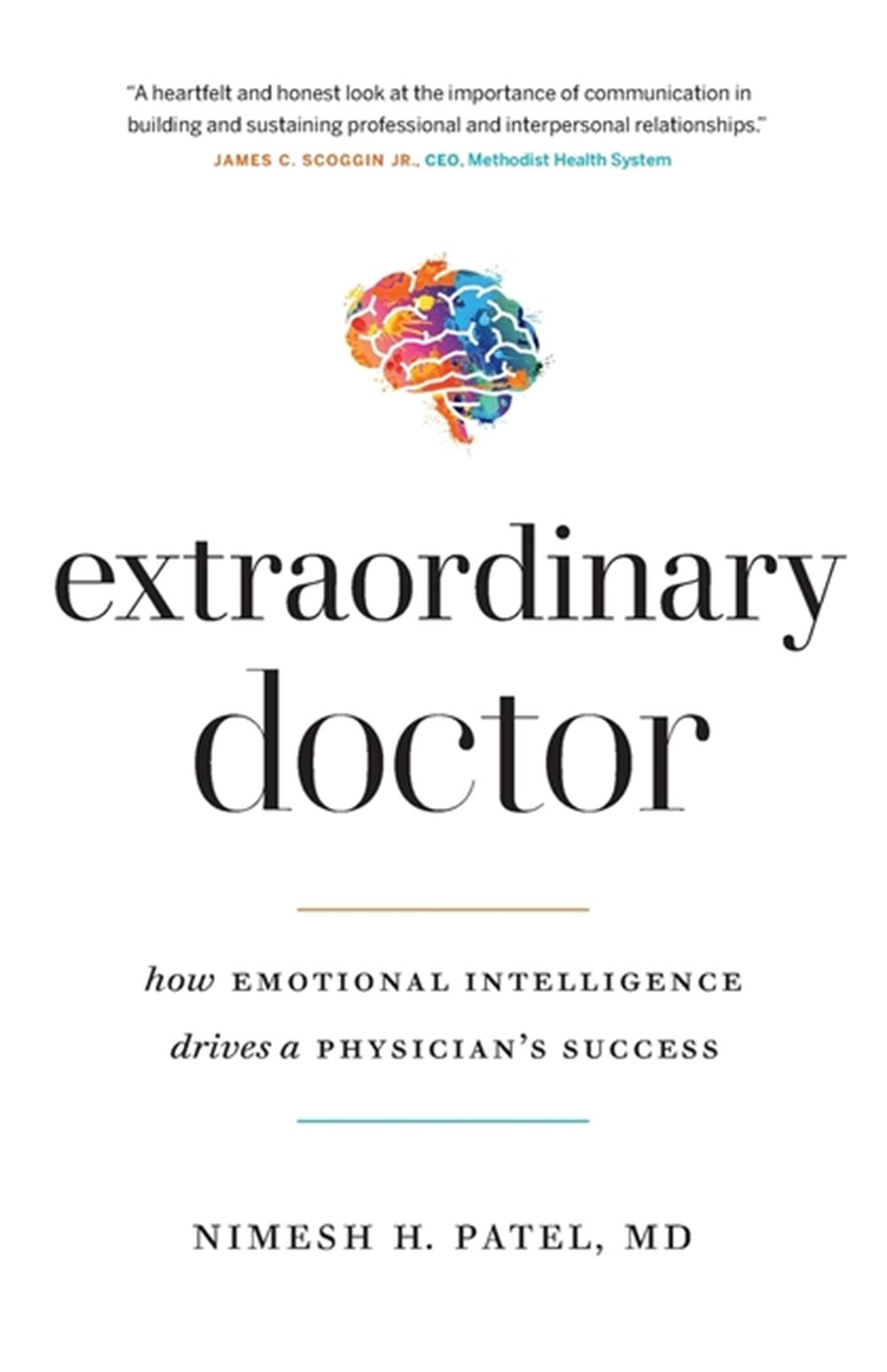 "A heartfelt and honest look at the importance of communication in building and sustaining professional and interpersonal relationships."
JAMES C. SCOGGIN JR., CEO, Methodist Health System

extraordinary doctor

how EMOTIONAL INTELLIGENCE drives a PHYSICIAN'S SUCCESS

NIMESH H. PATEL, MD